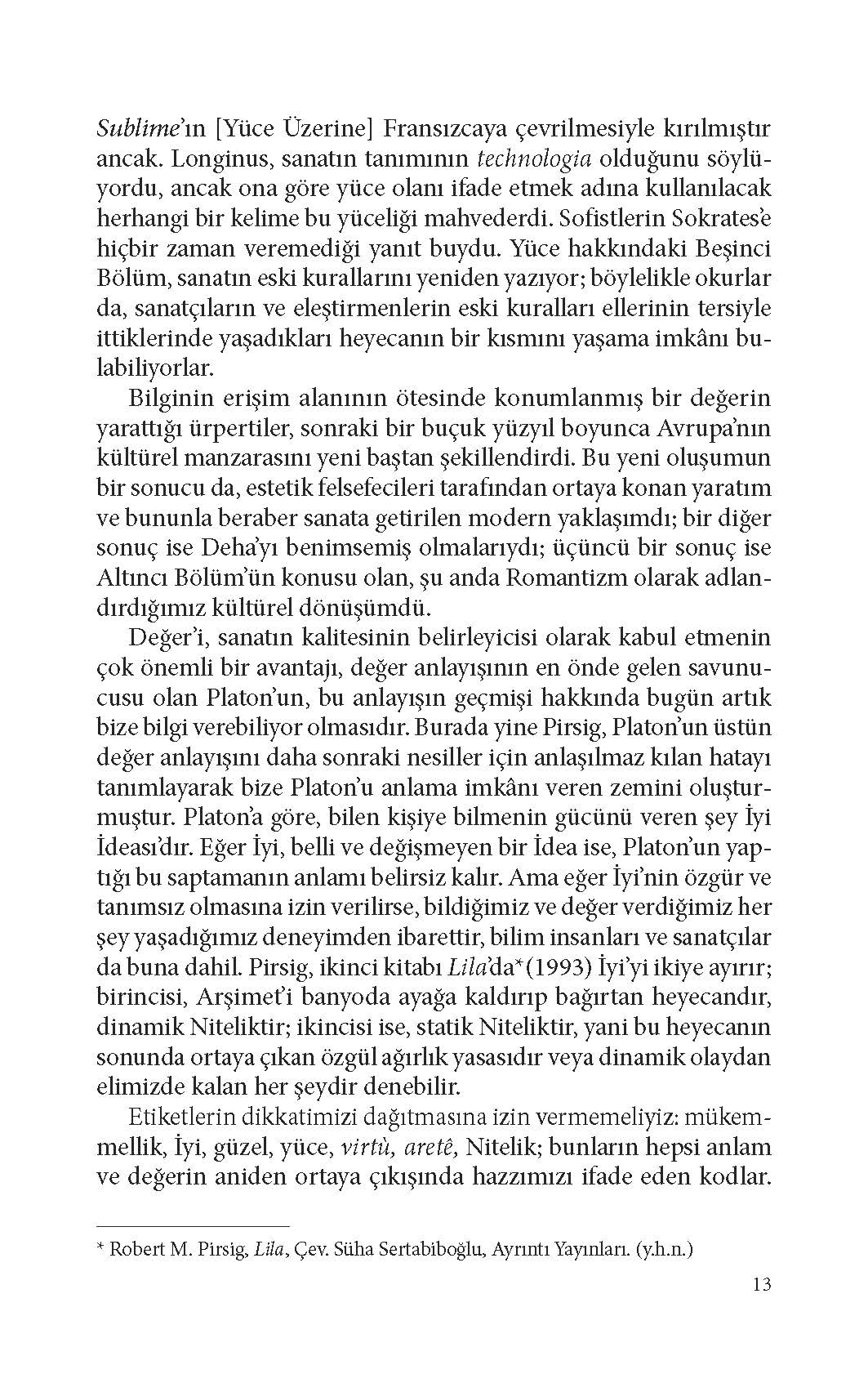 Sublime'ın [Yüce Üzerine] Fransızcaya çevrilmesiyle kırılmıştır ancak. Longinus, sanatın tanımının technologia olduğunu söylüyordu, ancak ona göre yüce olanı ifade etmek adına kullanılacak herhangi bir kelime bu yüceliği mahvederdi. Sofistlerin Sokrates'e hiçbir zaman veremediği yanıt buydu. Yüce hakkındaki Beşinci Bölüm, sanatın eski kurallarını yeniden yazıyor; böylelikle okurlar da, sanatçıların ve eleştirmenlerin eski kuralları ellerinin tersiyle ittiklerinde yaşadıkları heyecanın bir kısmını yaşama imkânı bulabiliyorlar.

Bilginin erişim alanının ötesinde konumlanmış bir değerin yarattığı ürpertiler, sonraki bir buçuk yüzyıl boyunca Avrupa'nın kültürel manzarasını yeni baştan şekillendirdi. Bu yeni oluşumun bir sonucu da, estetik felsefecileri tarafından ortaya konan yaratım ve bununla beraber sanata getirilen modern yaklaşımdı; bir diğer sonuç ise Deha'yı benimsemiş olmalarıydı; üçüncü bir sonuç ise Altıncı Bölüm'ün konusu olan, şu anda Romantizm olarak adlandırdığımız kültürel dönüşümdü.

Değer'i, sanatın kalitesinin belirleyicisi olarak kabul etmenin çok önemli bir avantajı, değer anlayışının en önde gelen savunucusu olan Platon'un, bu anlayışın geçmişi hakkında bugün artık bize bilgi verebiliyor olmasıdır. Burada yine Pirsig, Platon'un üstün değer anlayışını daha sonraki nesiller için anlaşılmaz kılan hatayı tanımlayarak bize Platon'u anlama imkânı veren zemini oluşturmuştur. Platon'a göre, bilen kişiye bilmenin gücünü veren şey İyi İdeası'dır. Eğer İyi, belli ve değişmeyen bir İdea ise, Platon'un yaptığı bu saptamanın anlamı belirsiz kalır. Ama eğer İyi'nin özgür ve tanımsız olmasına izin verilirse, bildiğimiz ve değer verdiğimiz her şey yaşadığımız deneyimden ibarettir, bilim insanları ve sanatçılar da buna dahil. Pirsig, ikinci kitabı Lila'da*(1993) İyi'yi ikiye ayırır; birincisi, Arşimet'i banyoda ayağa kaldırıp bağırtan heyecandır, dinamik Niteliktir; ikincisi ise, statik Niteliktir, yani bu heyecanın sonunda ortaya çıkan özgül ağırlık yasasıdır veya dinamik olaydan elimizde kalan her şeydir denebilir.

Etiketlerin dikkatimizi dağıtmasına izin vermemeliyiz: mükemmellik, İyi, güzel, yüce, virtù, aretê, Nitelik; bunların hepsi anlam ve değerin aniden ortaya çıkışında hazzımızı ifade eden kodlar.

* Robert M. Pirsig, Lila, Çev. Süha Sertabiboğlu, Ayrıntı Yayınları. (y.h.n.)

13